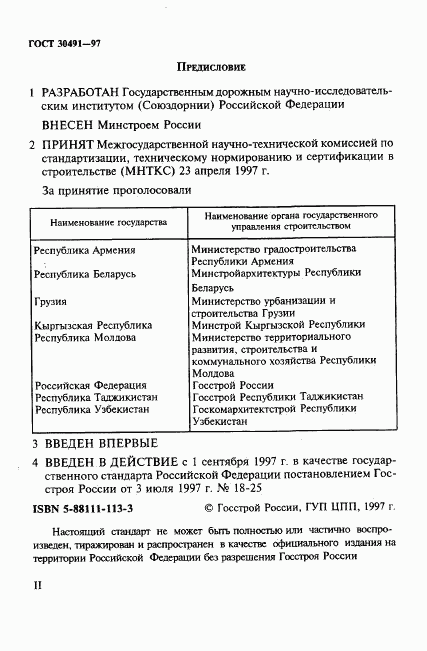 ГОСТ 30491—97

Предисловие

1 РАЗРАБОТАН Государственным дорожным научно-исследовательским институтом (Союздорнии) Российской Федерации

ВНЕСЕН Минстроем России

2 ПРИНЯТ Межгосударственной научно-технической комиссией по стандартизации, техническому нормированию и сертификации в строительстве (МНТКС) 23 апреля 1997 г.

За принятие проголосовали

| Наименование государства | Наименование органа государственного управления строительством |
|---|---|
| Республика Армения | Министерство градостроительства Республики Армения |
| Республика Беларусь | Минстройархитектуры Республики Беларусь |
| Грузия | Министерство урбанизации и строительства Грузии |
| Кыргызская Республика | Минстрой Кыргызской Республики |
| Республика Молдова | Министерство территориального развития, строительства и коммунального хозяйства Республики Молдова |
| Российская Федерация | Госстрой России |
| Республика Таджикистан | Госстрой Республики Таджикистан |
| Республика Узбекистан | Госкомархитектстрой Республики Узбекистан |

3 ВВЕДЕН ВПЕРВЫЕ

4 ВВЕДЕН В ДЕЙСТВИЕ с 1 сентября 1997 г. в качестве государственного стандарта Российской Федерации постановлением Госстроя России от 3 июля 1997 г. № 18-25

ISBN 5-88111-113-3 © Госстрой России, ГУП ЦПП, 1997 г.

Настоящий стандарт не может быть полностью или частично воспроизведен, тиражирован и распространен в качестве официального издания на территории Российской Федерации без разрешения Госстроя России

II